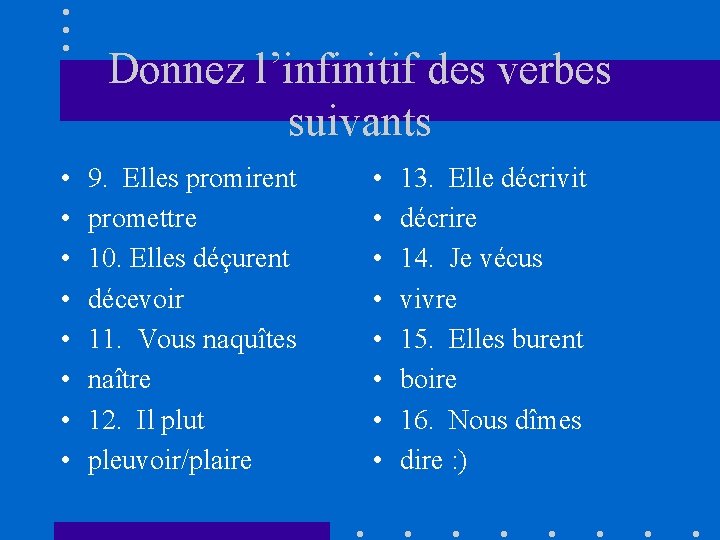 Donnez l’infinitif des verbes suivants

• 9. Elles promirent
• promettre
• 10. Elles déçurent
• décevoir
• 11. Vous naquîtes
• naître
• 12. Il plut
• pleuvoir/plaire

• 13. Elle décrivit
• décrire
• 14. Je vécus
• vivre
• 15. Elles burent
• boire
• 16. Nous dîmes
• dire :)